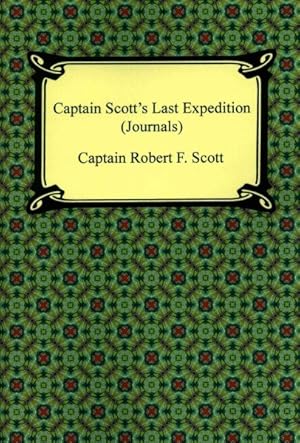 Captain Scott's Last Expedition (Journals)

Captain Robert F. Scott